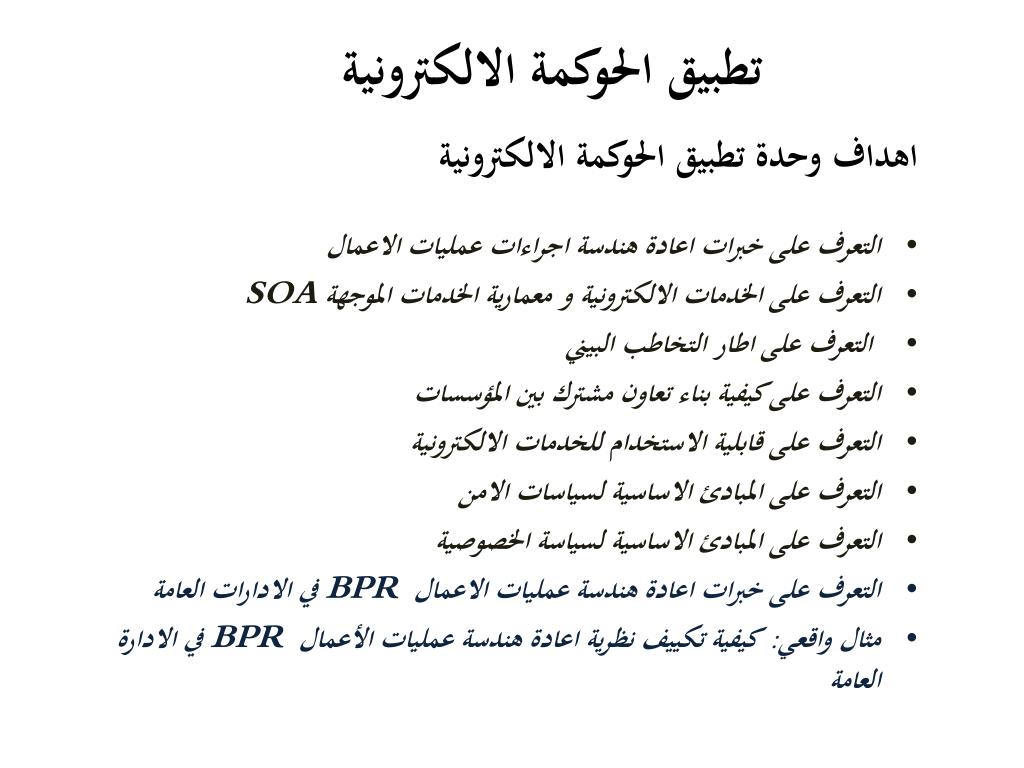 تطبيق الحوكمة الالكترونية

اهداف وحدة تطبيق الحوكمة الالكترونية

• التعرف على خبرات اعادة هندسة اجراءات عمليات الاعمال
• التعرف على الخدمات الالكترونية و معمارية الخدمات الموجهة SOA
• التعرف على اطار التخاطب البيني
• التعرف على كيفية بناء تعاون مشترك بين المؤسسات
• التعرف على قابلية الاستخدام للخدمات الالكترونية
• التعرف على المبادئ الاساسية لسياسات الامن
• التعرف على المبادئ الاساسية لسياسة الخصوصية
• التعرف على خبرات اعادة هندسة عمليات الاعمال BPR في الادارات العامة
• مثال واقعي: كيفية تكييف نظرية اعادة هندسة عمليات الأعمال BPR في الادارة العامة